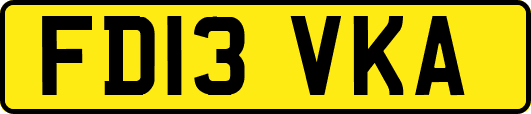 FD13 VKA